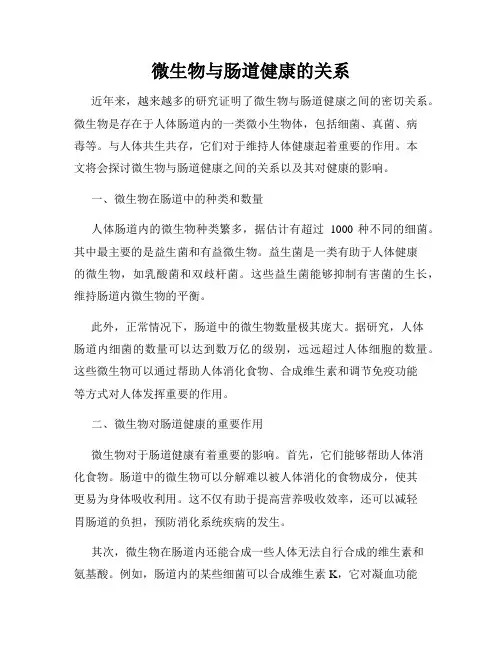 微生物与肠道健康的关系

近年来，越来越多的研究证明了微生物与肠道健康之间的密切关系。微生物是存在于人体肠道内的一类微小生物体，包括细菌、真菌、病毒等。与人体共生共存，它们对于维持人体健康起着重要的作用。本文将会探讨微生物与肠道健康之间的关系以及其对健康的影响。

一、微生物在肠道中的种类和数量

人体肠道内的微生物种类繁多，据估计有超过 1000 种不同的细菌。其中最主要的是益生菌和有益微生物。益生菌是一类有助于人体健康的微生物，如乳酸菌和双歧杆菌。这些益生菌能够抑制有害菌的生长，维持肠道内微生物的平衡。

此外，正常情况下，肠道中的微生物数量极其庞大。据研究，人体肠道内细菌的数量可以达到数万亿的级别，远远超过人体细胞的数量。这些微生物可以通过帮助人体消化食物、合成维生素和调节免疫功能等方式对人体发挥重要的作用。

二、微生物对肠道健康的重要作用

微生物对于肠道健康有着重要的影响。首先，它们能够帮助人体消化食物。肠道中的微生物可以分解难以被人体消化的食物成分，使其更易为身体吸收利用。这不仅有助于提高营养吸收效率，还可以减轻胃肠道的负担，预防消化系统疾病的发生。

其次，微生物在肠道内还能合成一些人体无法自行合成的维生素和氨基酸。例如，肠道内的某些细菌可以合成维生素 K，它对凝血功能